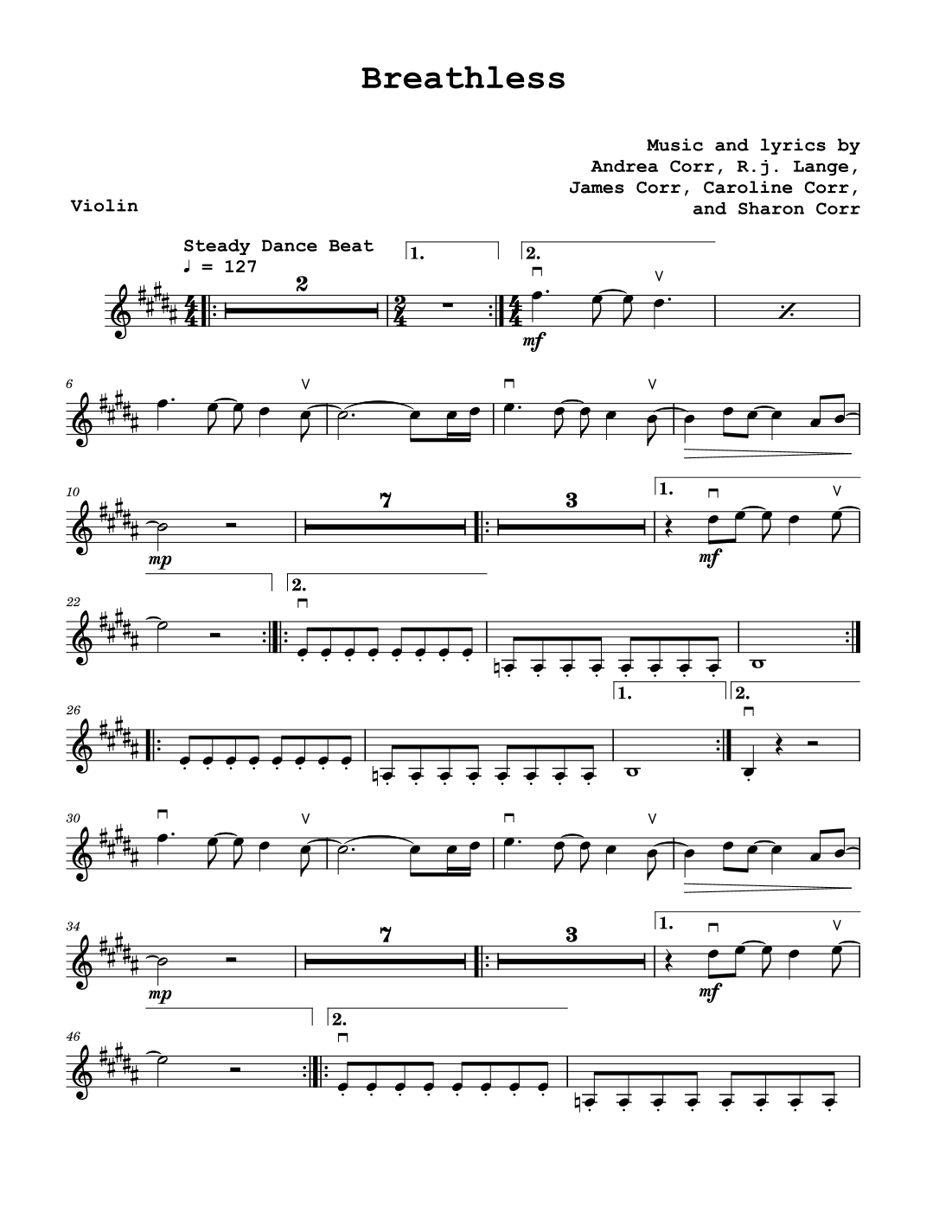 Breathless

Music and lyrics by
Andrea Corr, R.j. Lange,
James Corr, Caroline Corr,
and Sharon Corr

Violin

Steady Dance Beat
♩ = 127

2

1.

2.

mf

6

10

mp

7

3

1.

mf

22

2.

26

1.

2.

30

34

mp

7

3

1.

mf

46

2.